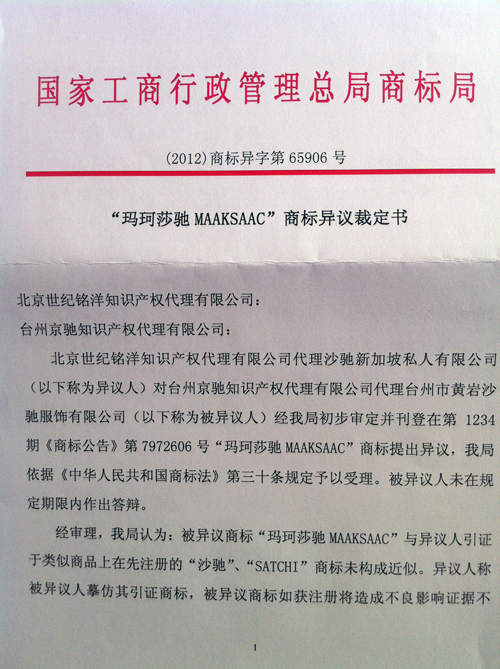 国家工商行政管理总局商标局

(2012)商标异字第65906号

“玛珂莎驰MAAKSAAC”商标异议裁定书

北京世纪铭洋知识产权代理有限公司：

台州京驰知识产权代理有限公司：

北京世纪铭洋知识产权代理有限公司代理沙驰新加坡私人有限公司（以下称为异议人）对台州京驰知识产权代理有限公司代理台州市黄岩沙驰服饰有限公司（以下称为被异议人）经我局初步审定并刊登在第1234期《商标公告》第7972606号“玛珂莎驰MAAKSAAC”商标提出异议，我局依据《中华人民共和国商标法》第三十条规定予以受理。被异议人未在规定期限内作出答辩。

经审理，我局认为：被异议商标“玛珂莎驰MAAKSAAC”与异议人引证于类似商品上在先注册的“沙驰”、“SATCHI”商标未构成近似。异议人称被异议人摹仿其引证商标，被异议商标如获注册将造成不良影响证据不

1